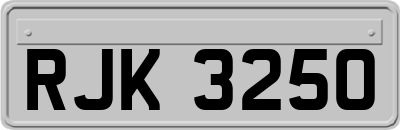 RJK 3250